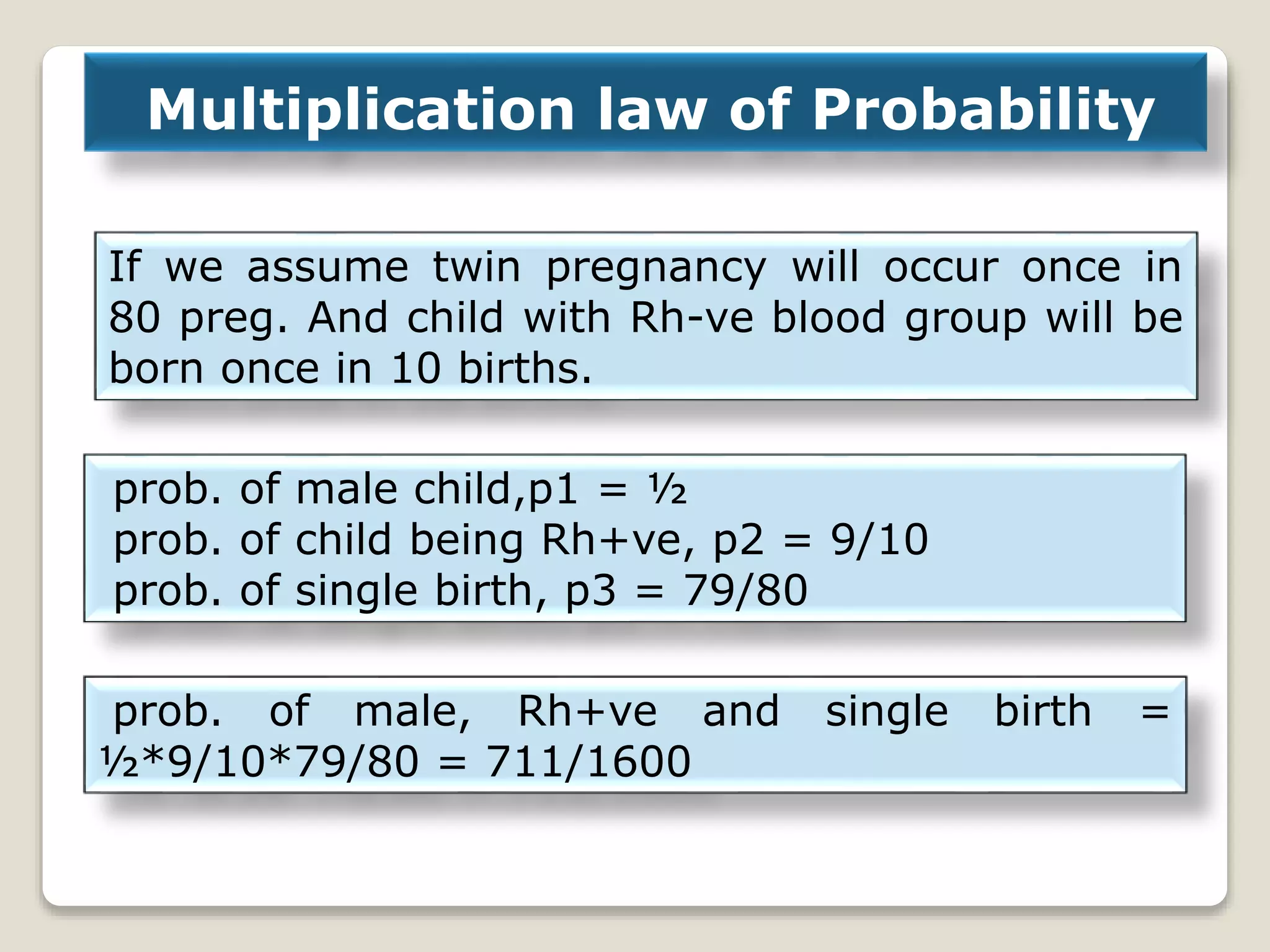 Multiplication law of Probability

If we assume twin pregnancy will occur once in 80 preg. And child with Rh-ve blood group will be born once in 10 births.

prob. of male child,p1 = ½
prob. of child being Rh+ve, p2 = 9/10
prob. of single birth, p3 = 79/80

prob. of male, Rh+ve and single birth = ½*9/10*79/80 = 711/1600